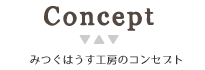 Concept

みつぐはうす工房のコンセプト